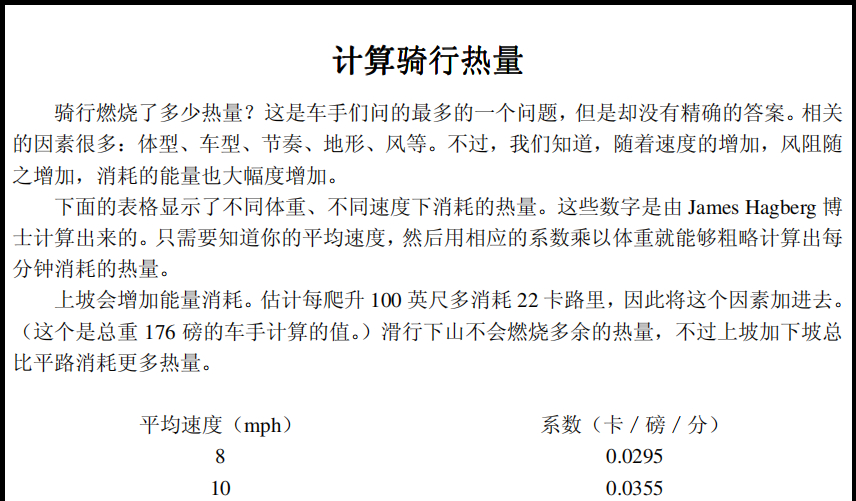 计算骑行热量

骑行燃烧了多少热量？这是车手们问的最多的一个问题，但是却没有精确的答案。相关的因素很多：体型、车型、节奏、地形、风等。不过，我们知道，随着速度的增加，风阻随之增加，消耗的能量也大幅度增加。

下面的表格显示了不同体重、不同速度下消耗的热量。这些数字是由James Hagberg博士计算出来的。只需要知道你的平均速度，然后用相应的系数乘以体重就能够粗略计算出每分钟消耗的热量。

上坡会增加能量消耗。估计每爬升100英尺多消耗22卡路里，因此将这个因素加进去。（这个是总重176磅的车手计算的值。）滑行下山不会燃烧多余的热量，不过上坡加下坡总比平路消耗更多热量。

| 平均速度（mph） | 系数（卡/磅/分） |
|---|---|
| 8 | 0.0295 |
| 10 | 0.0355 |